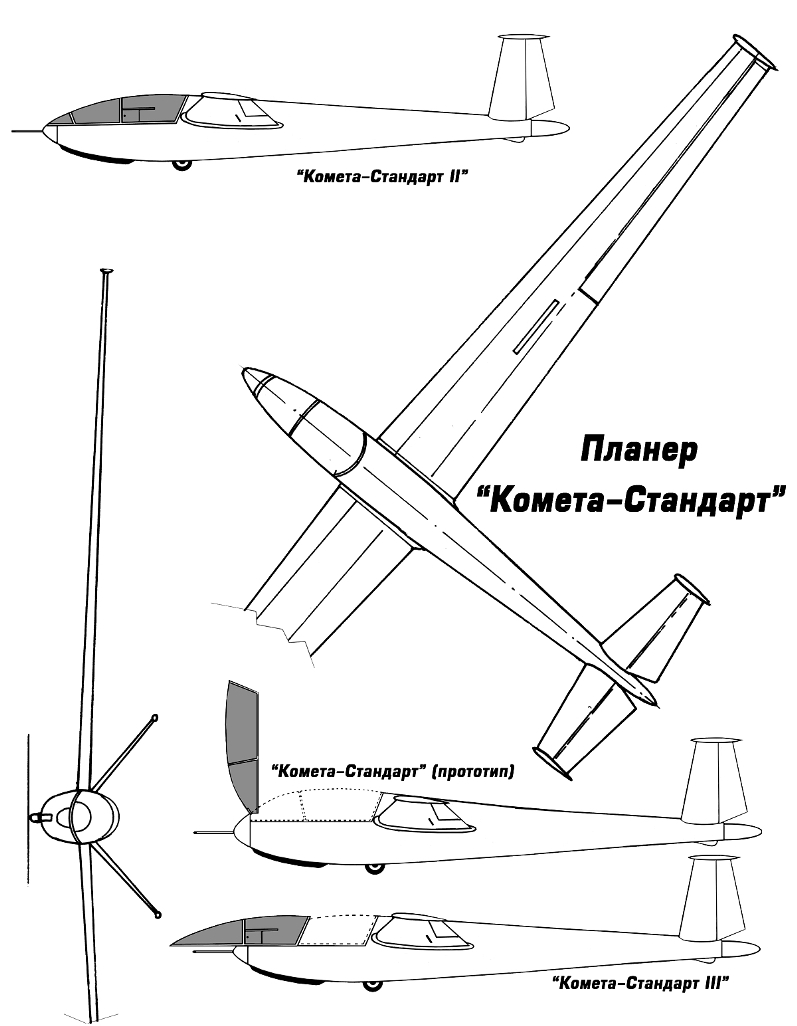 "Комета-Стандарт II"

Планер
"Комета-Стандарт"

"Комета-Стандарт" (прототип)

"Комета-Стандарт III"